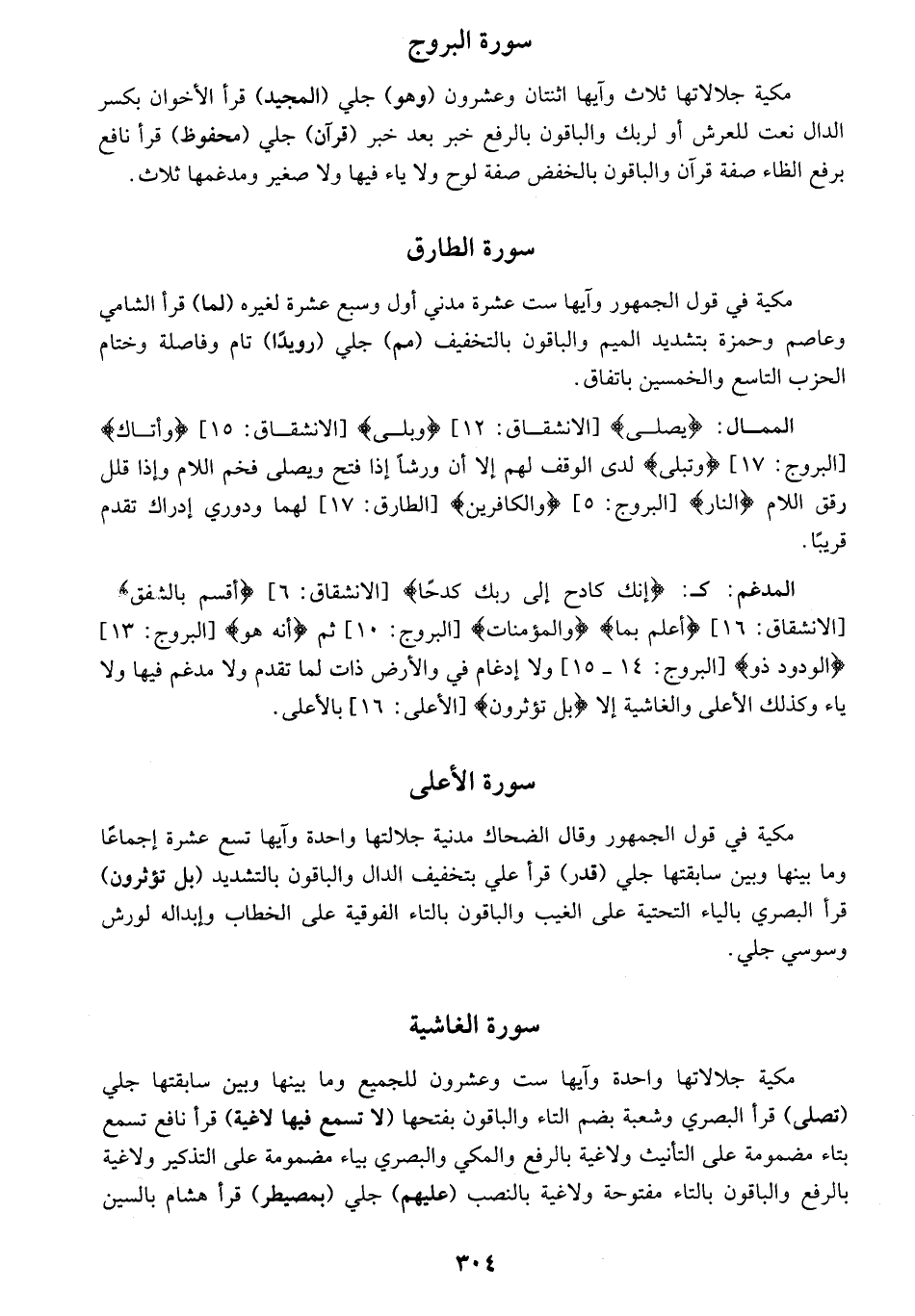 سورة البروج

مكية جلالاتها ثلاث وآيها اثنتان وعشرون (وهو) جلي (المجيد) قرأ الأخوان بكسر الدال نعت للعرش أو لربك والباقون بالرفع خبر بعد خبر (قرآن) جلي (محفوظ) قرأ نافع برفع الظاء صفة قرآن والباقون بالخفض صفة لوح ولا ياء فيها ولا صغير ومدغمها ثلاث.

سورة الطارق

مكية في قول الجمهور وآيها ست عشرة مدني أول وسبع عشرة لغيره (لما) قرأ الشامي وعاصم وحمزة بتشديد الميم والباقون بالتخفيف (مم) جلي (رويدًا) تام وفاصلة وختام الحزب التاسع والخمسين باتفاق.

الممال: ﴿يصلى﴾ [الانشقاق: ١٢] ﴿وبلى﴾ [الانشقاق: ١٥] ﴿وأتاك﴾ [البروج: ١٧] ﴿وتبلى﴾ لدى الوقف لهم إلا أن ورشاً إذا فتح ويصلى فخم اللام وإذا قلل رقق اللام ﴿النار﴾ [البروج: ٥] ﴿والكافرين﴾ [الطارق: ١٧] لهما ودوري إدراك تقدم قريبًا.

المدغم: كـ: ﴿إنك كادح إلى ربك كدحًا﴾ [الانشقاق: ٦] ﴿أقسم بالشفق﴾ [الانشقاق: ١٦] ﴿أعلم بما﴾ ﴿والمؤمنات﴾ [البروج: ١٠] ثم ﴿أنه هو﴾ [البروج: ١٣] ﴿الودود ذو﴾ [البروج: ١٤ ـ ١٥] ولا إدغام في والأرض ذات لما تقدم ولا مدغم فيها ولا ياء وكذلك الأعلى والغاشية إلا ﴿بل تؤثرون﴾ [الأعلى: ١٦] بالأعلى.

سورة الأعلى

مكية في قول الجمهور وقال الضحاك مدنية جلالتها واحدة وآيها تسع عشرة إجماعًا وما بينها وبين سابقتها جلي (قدر) قرأ علي بتخفيف الدال والباقون بالتشديد (بل تؤثرون) قرأ البصري بالياء التحتية على الغيب والباقون بالتاء الفوقية على الخطاب وإبداله لورش وسوسي جلي.

سورة الغاشية

مكية جلالاتها واحدة وآيها ست وعشرون للجميع وما بينها وبين سابقتها جلي (تصلى) قرأ البصري وشعبة بضم التاء والباقون بفتحها (لا تسمع فيها لاغية) قرأ نافع تسمع بتاء مضمومة على التأنيث ولاغية بالرفع والمكي والبصري بياء مضمومة على التذكير ولاغية بالرفع والباقون بالتاء مفتوحة ولاغية بالنصب (عليهم) جلي (بمصيطر) قرأ هشام بالسين

٣٠٤